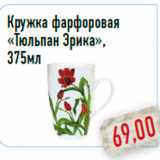 Кружка фарфоровая «Тюльпан Эрика», 375мл

69,00